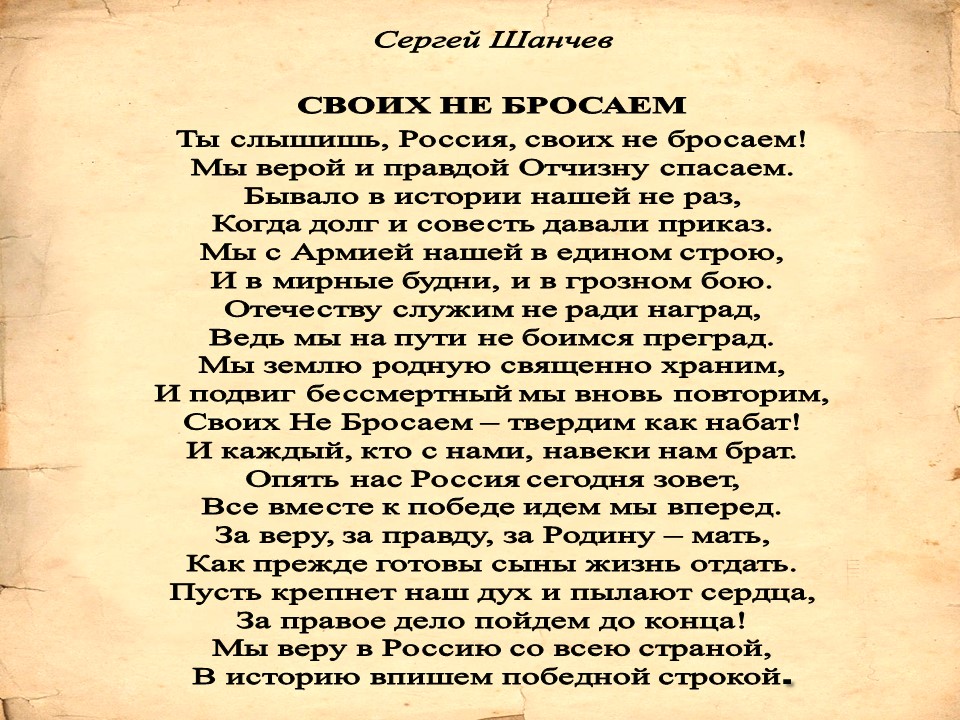 Сергей Шанчев

СВОИХ НЕ БРОСАЕМ

Ты слышишь, Россия, своих не бросаем!
Мы верой и правдой Отчизну спасаем.
Бывало в истории нашей не раз,
Когда долг и совесть давали приказ.
Мы с Армией нашей в едином строю,
И в мирные будни, и в грозном бою.
Отечеству служим не ради наград,
Ведь мы на пути не боимся преград.
Мы землю родную священно храним,
И подвиг бессмертный мы вновь повторим,
Своих Не Бросаем – твердим как набат!
И каждый, кто с нами, навеки нам брат.
Опять нас Россия сегодня зовет,
Все вместе к победе идем мы вперед.
За веру, за правду, за Родину – мать,
Как прежде готовы сыны жизнь отдать.
Пусть крепнет наш дух и пылают сердца,
За правое дело пойдем до конца!
Мы веру в Россию со всею страной,
В историю впишем победной строкой.